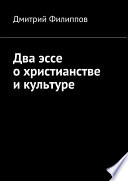 Дмитрий Филиппов

Два эссе о христианстве и культуре